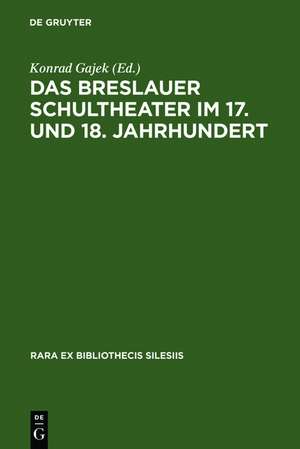 DE GRUYTER

Konrad Gajek (Ed.)

DAS BRESLAUER SCHULTHEATER IM 17. UND 18. JAHRHUNDERT

RARA EX BIBLIOTHECIS SILESIIS

DE
G